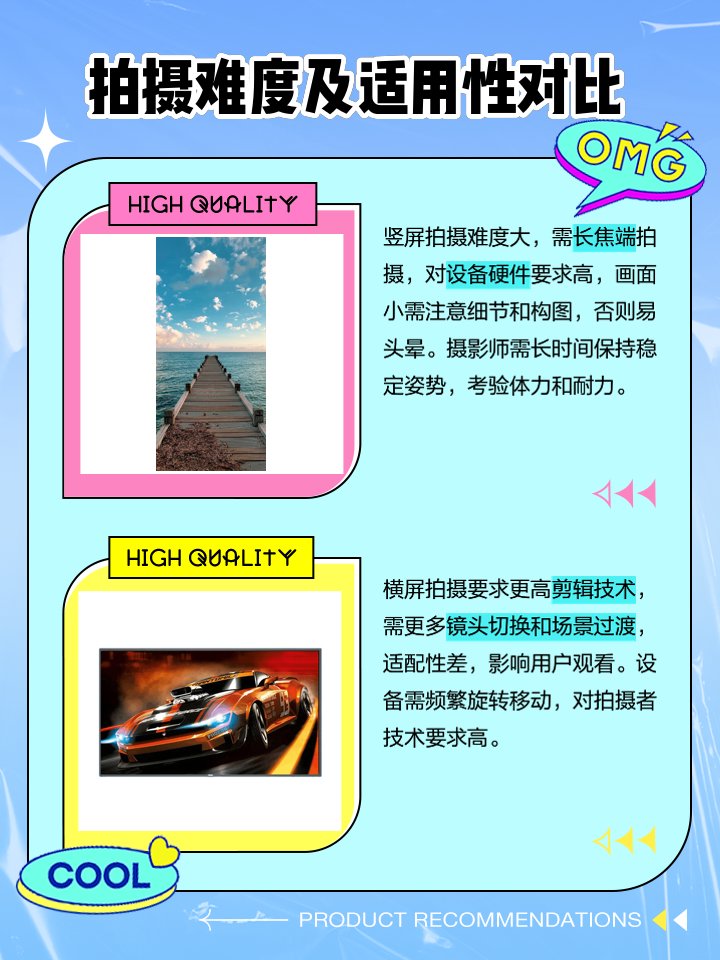 拍摄难度及适用性对比

OMG

HIGH QUALITY

竖屏拍摄难度大，需长焦端拍摄，对设备硬件要求高，画面小需注意细节和构图，否则易头晕。摄影师需长时间保持稳定姿势，考验体力和耐力。

HIGH QUALITY

横屏拍摄要求更高剪辑技术，需更多镜头切换和场景过渡，适配性差，影响用户观看。设备需频繁旋转移动，对拍摄者技术要求高。

COOL

PRODUCT RECOMMENDATIONS